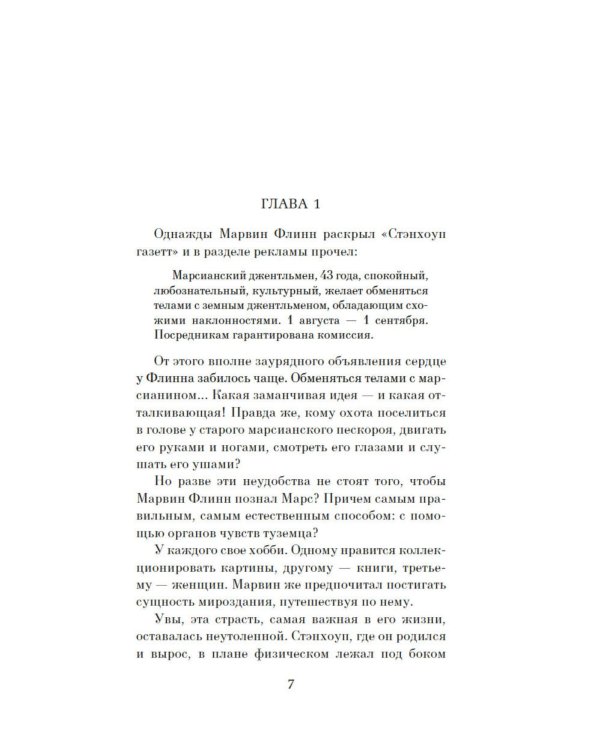 ГЛАВА 1

Однажды Марвин Флинн раскрыл «Стэнхоуп газетт» и в разделе рекламы прочел:

Марсианский джентльмен, 43 года, спокойный, любознательный, культурный, желает обменяться телами с земным джентльменом, обладающим схожими наклонностями. 1 августа — 1 сентября. Посредникам гарантирована комиссия.

От этого вполне заурядного объявления сердце у Флинна забилось чаще. Обменяться телами с марсианином... Какая заманчивая идея — и какая отталкивающая! Правда же, кому охота поселиться в голове у старого марсианского пескороя, двигать его руками и ногами, смотреть его глазами и слушать его ушами?

Но разве эти неудобства не стоят того, чтобы Марвин Флинн познал Марс? Причем самым правильным, самым естественным способом: с помощью органов чувств туземца?

У каждого свое хобби. Одному нравится коллекционировать картины, другому — книги, третьему — женщин. Марвин же предпочитал постигать сущность мироздания, путешествуя по нему.

Увы, эта страсть, самая важная в его жизни, оставалась неутоленной. Стэнхоуп, где он родился и вырос, в плане физическом лежал под боком

7